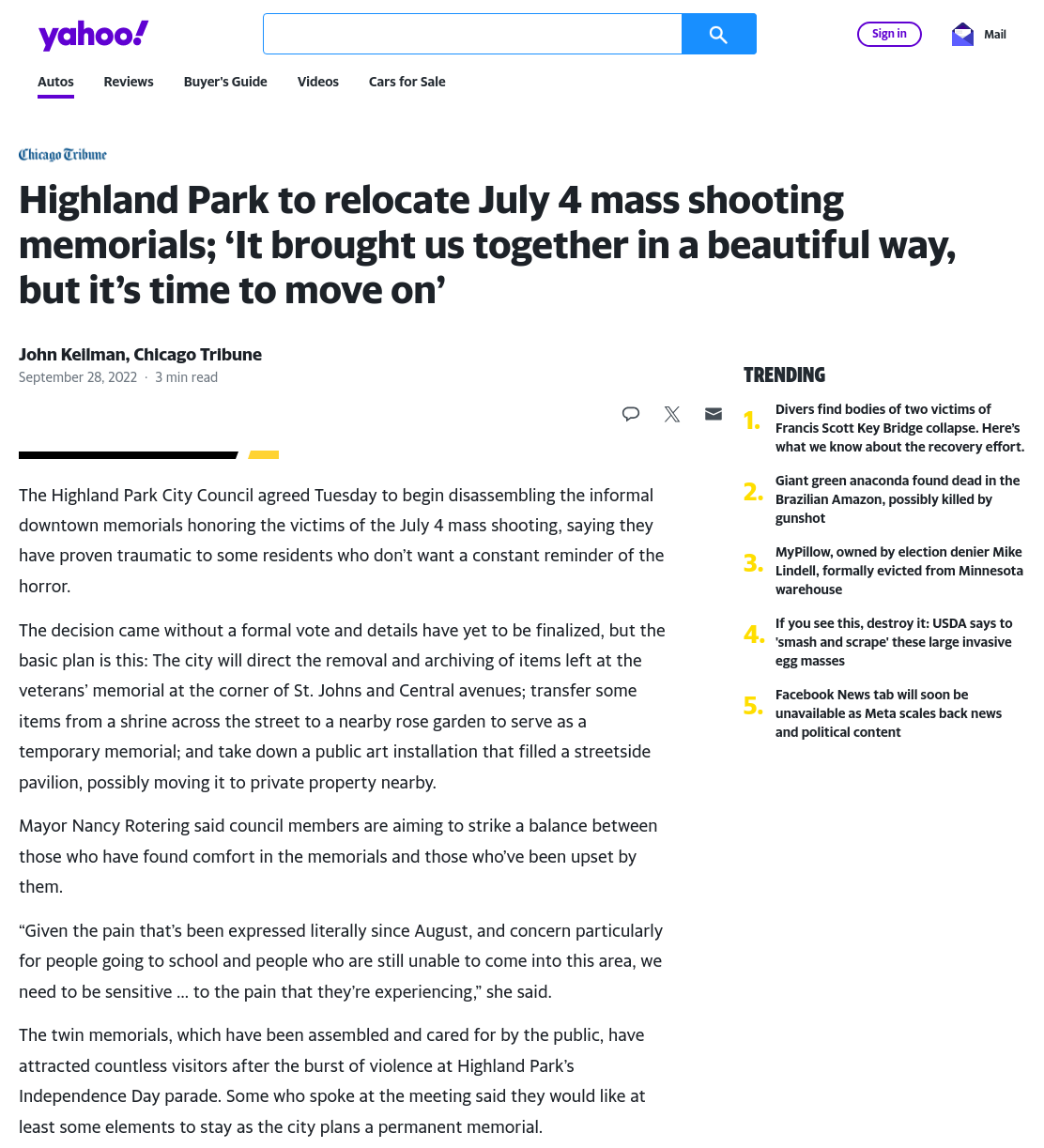 yahoo!

Sign in

Mail

Autos Reviews Buyer's Guide Videos Cars for Sale

Chicago Tribune

Highland Park to relocate July 4 mass shooting memorials; ‘It brought us together in a beautiful way, but it’s time to move on’

John Keilman, Chicago Tribune
September 28, 2022 · 3 min read

The Highland Park City Council agreed Tuesday to begin disassembling the informal downtown memorials honoring the victims of the July 4 mass shooting, saying they have proven traumatic to some residents who don’t want a constant reminder of the horror.

The decision came without a formal vote and details have yet to be finalized, but the basic plan is this: The city will direct the removal and archiving of items left at the veterans’ memorial at the corner of St. Johns and Central avenues; transfer some items from a shrine across the street to a nearby rose garden to serve as a temporary memorial; and take down a public art installation that filled a streetside pavilion, possibly moving it to private property nearby.

Mayor Nancy Rotering said council members are aiming to strike a balance between those who have found comfort in the memorials and those who’ve been upset by them.

“Given the pain that’s been expressed literally since August, and concern particularly for people going to school and people who are still unable to come into this area, we need to be sensitive … to the pain that they’re experiencing,” she said.

The twin memorials, which have been assembled and cared for by the public, have attracted countless visitors after the burst of violence at Highland Park’s Independence Day parade. Some who spoke at the meeting said they would like at least some elements to stay as the city plans a permanent memorial.

TRENDING

1. Divers find bodies of two victims of Francis Scott Key Bridge collapse. Here’s what we know about the recovery effort.

2. Giant green anaconda found dead in the Brazilian Amazon, possibly killed by gunshot

3. MyPillow, owned by election denier Mike Lindell, formally evicted from Minnesota warehouse

4. If you see this, destroy it: USDA says to 'smash and scrape' these large invasive egg masses

5. Facebook News tab will soon be unavailable as Meta scales back news and political content